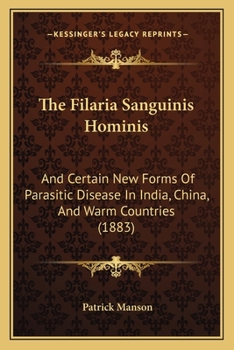 —KESSINGER'S LEGACY REPRINTS—

The Filaria Sanguinis Hominis

And Certain New Forms Of Parasitic Disease In India, China, And Warm Countries (1883)

Patrick Manson